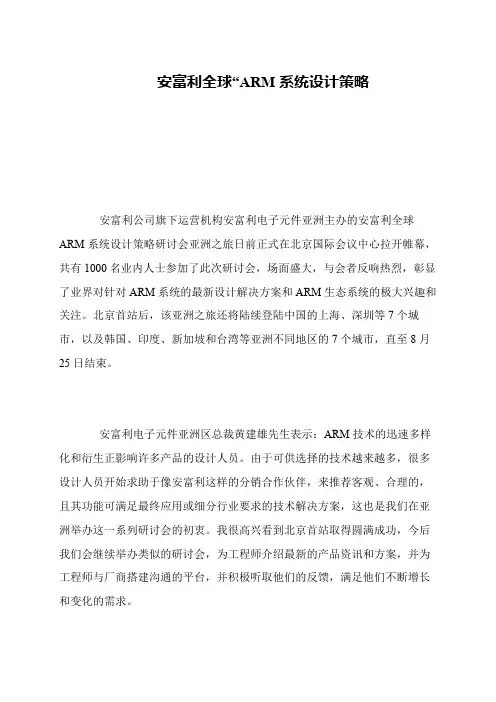 安富利全球“ARM 系统设计策略

安富利公司旗下运营机构安富利电子元件亚洲主办的安富利全球 ARM 系统设计策略研讨会亚洲之旅日前正式在北京国际会议中心拉开帷幕，共有 1000 名业内人士参加了此次研讨会，场面盛大，与会者反响热烈，彰显了业界对针对 ARM 系统的最新设计解决方案和 ARM 生态系统的极大兴趣和关注。北京首站后，该亚洲之旅还将陆续登陆中国的上海、深圳等 7 个城市，以及韩国、印度、新加坡和台湾等亚洲不同地区的 7 个城市，直至 8 月 25 日结束。

安富利电子元件亚洲区总裁黄建雄先生表示：ARM 技术的迅速多样化和衍生正影响许多产品的设计人员。由于可供选择的技术越来越多，很多设计人员开始求助于像安富利这样的分销合作伙伴，来推荐客观、合理的，且其功能可满足最终应用或细分行业要求的技术解决方案，这也是我们在亚洲举办这一系列研讨会的初衷。我很高兴看到北京首站取得圆满成功，今后我们会继续举办类似的研讨会，为工程师介绍最新的产品资讯和方案，并为工程师与厂商搭建沟通的平台，并积极听取他们的反馈，满足他们不断增长和变化的需求。